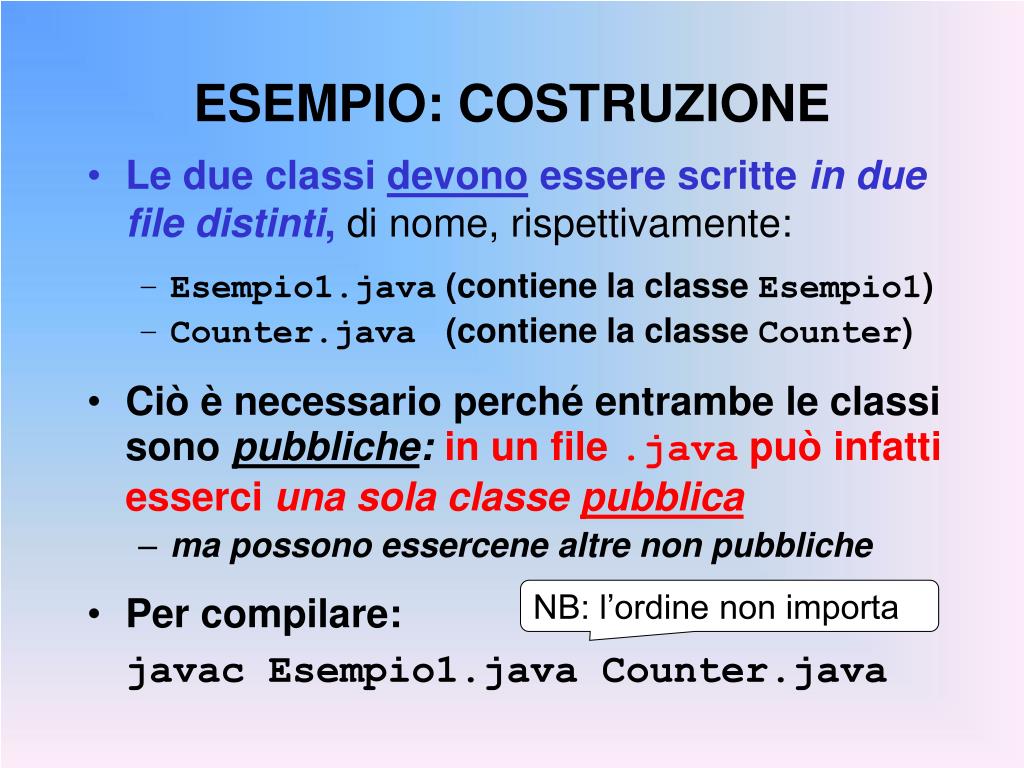 ESEMPIO: COSTRUZIONE

• Le due classi devono essere scritte in due file distinti, di nome, rispettivamente:

– Esempio1.java (contiene la classe Esempio1)
– Counter.java (contiene la classe Counter)

• Ciò è necessario perché entrambe le classi sono pubbliche: in un file .java può infatti esserci una sola classe pubblica

– ma possono essercene altre non pubbliche

• Per compilare:

NB: l'ordine non importa

javac Esempio1.java Counter.java